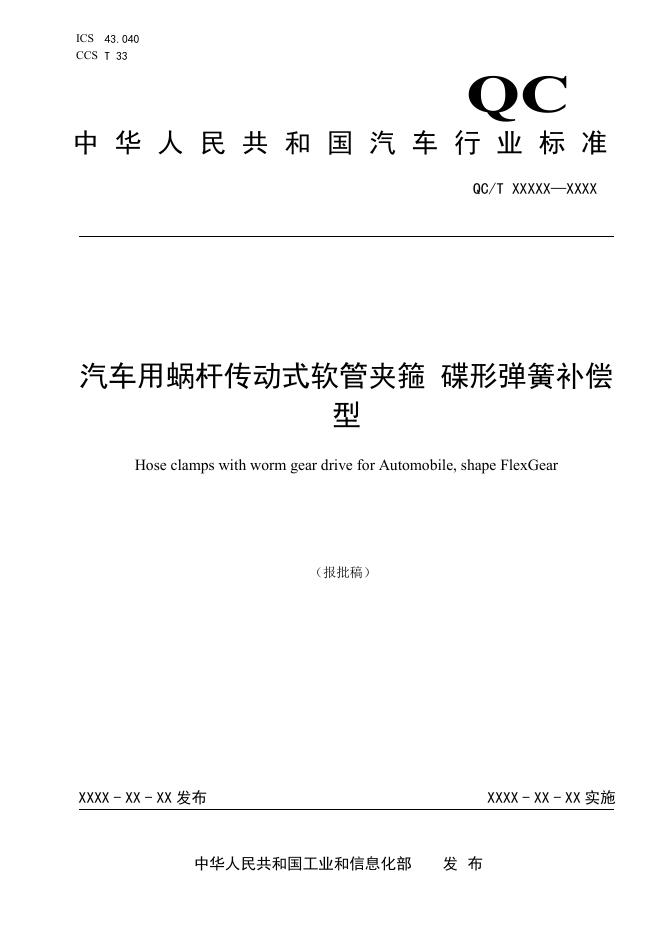 ICS 43.040
CCS T 33

QC

中华人民共和国汽车行业标准

QC/T XXXXX—XXXX

汽车用蜗杆传动式软管夹箍 碟形弹簧补偿型

Hose clamps with worm gear drive for Automobile, shape FlexGear

（报批稿）

XXXX - XX - XX 发布

XXXX - XX - XX 实施

中华人民共和国工业和信息化部 发 布